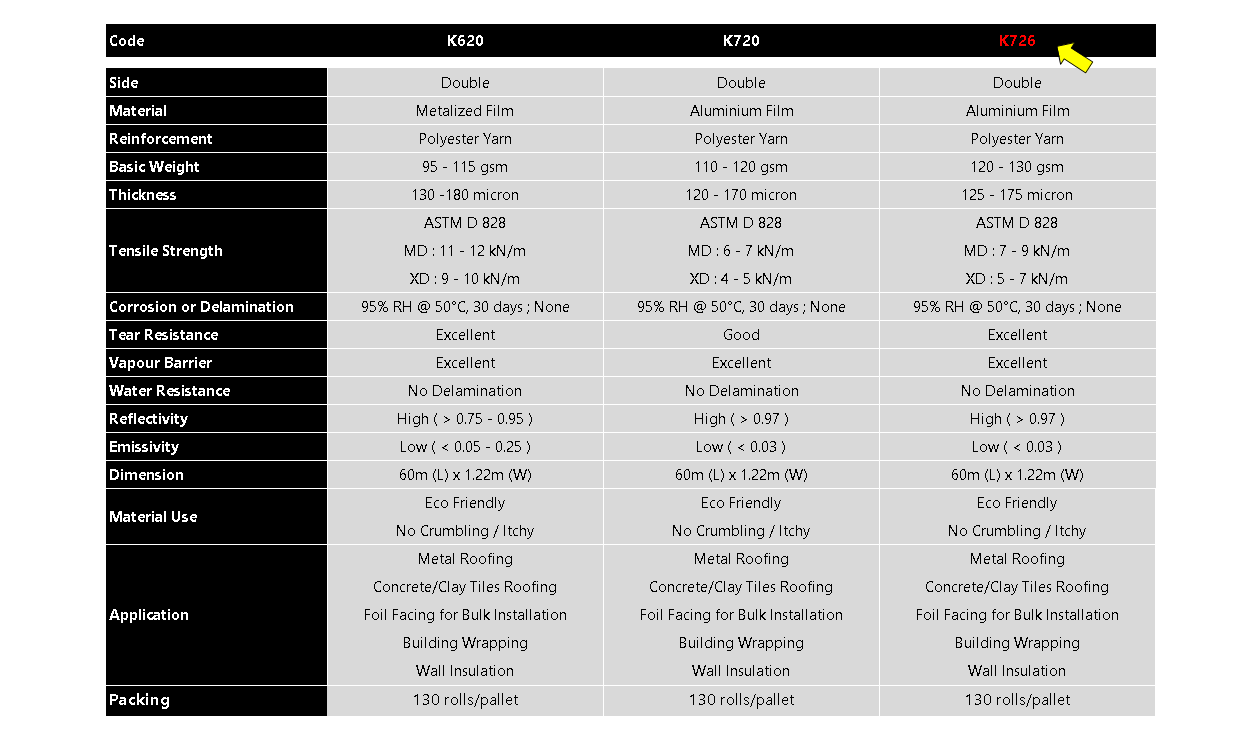 | Code | K620 | K720 | K726 |
|---|---|---|---|
| Side | Double | Double | Double |
| Material | Metalized Film | Aluminium Film | Aluminium Film |
| Reinforcement | Polyester Yarn | Polyester Yarn | Polyester Yarn |
| Basic Weight | 95 - 115 gsm | 110 - 120 gsm | 120 - 130 gsm |
| Thickness | 130 -180 micron | 120 - 170 micron | 125 - 175 micron |
| Tensile Strength | ASTM D 828 MD : 11 - 12 kN/m XD : 9 - 10 kN/m | ASTM D 828 MD : 6 - 7 kN/m XD : 4 - 5 kN/m | ASTM D 828 MD : 7 - 9 kN/m XD : 5 - 7 kN/m |
| Corrosion or Delamination | 95% RH @ 50°C, 30 days ; None | 95% RH @ 50°C, 30 days ; None | 95% RH @ 50°C, 30 days ; None |
| Tear Resistance | Excellent | Good | Excellent |
| Vapour Barrier | Excellent | Excellent | Excellent |
| Water Resistance | No Delamination | No Delamination | No Delamination |
| Reflectivity | High ( > 0.75 - 0.95 ) | High ( > 0.97 ) | High ( > 0.97 ) |
| Emissivity | Low ( < 0.05 - 0.25 ) | Low ( < 0.03 ) | Low ( < 0.03 ) |
| Dimension | 60m (L) x 1.22m (W) | 60m (L) x 1.22m (W) | 60m (L) x 1.22m (W) |
| Material Use | Eco Friendly No Crumbling / Itchy | Eco Friendly No Crumbling / Itchy | Eco Friendly No Crumbling / Itchy |
| Application | Metal Roofing Concrete/Clay Tiles Roofing Foil Facing for Bulk Installation Building Wrapping Wall Insulation | Metal Roofing Concrete/Clay Tiles Roofing Foil Facing for Bulk Installation Building Wrapping Wall Insulation | Metal Roofing Concrete/Clay Tiles Roofing Foil Facing for Bulk Installation Building Wrapping Wall Insulation |
| Packing | 130 rolls/pallet | 130 rolls/pallet | 130 rolls/pallet |